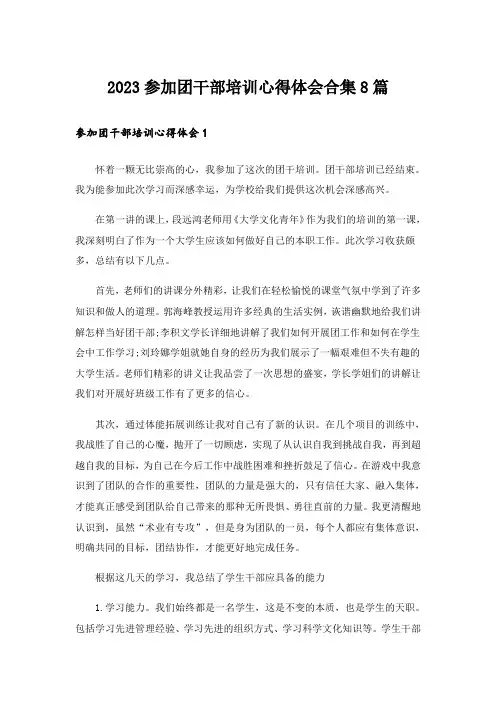 2023参加团干部培训心得体会合集8篇

参加团干部培训心得体会1

怀着一颗无比崇高的心，我参加了这次的团干培训。团干部培训已经结束。我为能参加此次学习而深感幸运，为学校给我们提供这次机会深感高兴。

在第一讲的课上，段远鸿老师用《大学文化青年》作为我们的培训的第一课，我深刻明白了作为一个大学生应该如何做好自己的本职工作。此次学习收获颇多，总结有以下几点。

首先，老师们的讲课分外精彩，让我们在轻松愉悦的课堂气氛中学到了许多知识和做人的道理。郭海峰教授运用许多经典的生活实例，诙谐幽默地给我们讲解怎样当好团干部;李积文学长详细地讲解了我们如何开展团工作和如何在学生会中工作学习;刘玲娜学姐就她自身的经历为我们展示了一幅艰难但不失有趣的大学生活。老师们精彩的讲义让我品尝了一次思想的盛宴，学长学姐们的讲解让我们对开展好班级工作有了更多的信心。

其次，通过体能拓展训练让我对自己有了新的认识。在几个项目的训练中，我战胜了自己的心魔，抛开了一切顾虑，实现了从认识自我到挑战自我，再到超越自我的目标，为自己在今后工作中战胜困难和挫折鼓足了信心。在游戏中我意识到了团队的合作的重要性，团队的力量是强大的，只有信任大家、融入集体，才能真正感受到团队给自己带来的那种无所畏惧、勇往直前的力量。我更清醒地认识到，虽然“术业有专攻”，但是身为团队的一员，每个人都应有集体意识，明确共同的目标，团结协作，才能更好地完成任务。

根据这几天的学习，我总结了学生干部应具备的能力

1.学习能力。我们始终都是一名学生，这是不变的本质，也是学生的天职。包括学习先进管理经验、学习先进的组织方式、学习科学文化知识等。学生干部